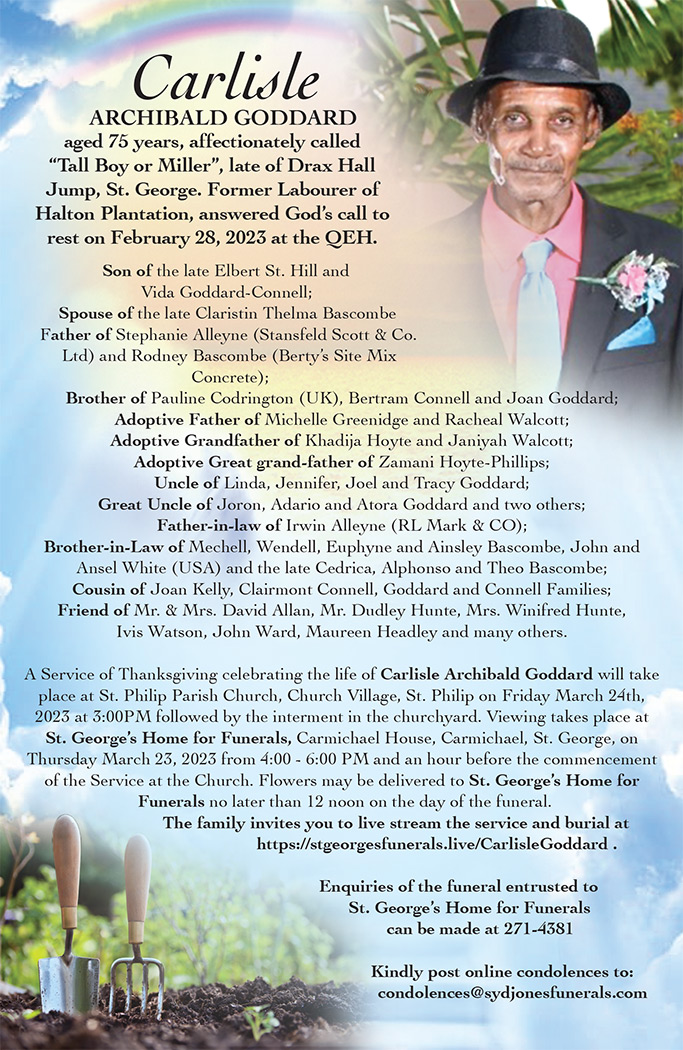 Carlisle
ARCHIBALD GODDARD
aged 75 years, affectionately called "Tall Boy or Miller", late of Drax Hall Jump, St. George. Former Labourer of Halton Plantation, answered God's call to rest on February 28, 2023 at the QEH.

Son of the late Elbert St. Hill and Vida Goddard-Connell;
Spouse of the late Claristin Thelma Bascombe
Father of Stephanie Alleyne (Stansfeld Scott & Co. Ltd) and Rodney Bascombe (Berty's Site Mix Concrete);
Brother of Pauline Codrington (UK), Bertram Connell and Joan Goddard;
Adoptive Father of Michelle Greenidge and Racheal Walcott;
Adoptive Grandfather of Khadija Hoyte and Janiyah Walcott;
Adoptive Great grand-father of Zamani Hoyte-Phillips;
Uncle of Linda, Jennifer, Joel and Tracy Goddard;
Great Uncle of Joron, Adario and Atora Goddard and two others;
Father-in-law of Irwin Alleyne (RL Mark & CO);
Brother-in-Law of Mechell, Wendell, Euphyne and Ainsley Bascombe, John and Ansel White (USA) and the late Cedrica, Alphonso and Theo Bascombe;
Cousin of Joan Kelly, Clairmont Connell, Goddard and Connell Families;
Friend of Mr. & Mrs. David Allan, Mr. Dudley Hunte, Mrs. Winifred Hunte, Ivis Watson, John Ward, Maureen Headley and many others.

A Service of Thanksgiving celebrating the life of Carlisle Archibald Goddard will take place at St. Philip Parish Church, Church Village, St. Philip on Friday March 24th, 2023 at 3:00PM followed by the interment in the churchyard. Viewing takes place at St. George's Home for Funerals, Carmichael House, Carmichael, St. George, on Thursday March 23, 2023 from 4:00 - 6:00 PM and an hour before the commencement of the Service at the Church. Flowers may be delivered to St. George's Home for Funerals no later than 12 noon on the day of the funeral.
The family invites you to live stream the service and burial at https://stgeorgesfunerals.live/CarlisleGoddard .

Enquiries of the funeral entrusted to St. George's Home for Funerals can be made at 271-4381

Kindly post online condolences to: condolences@sydjonesfunerals.com